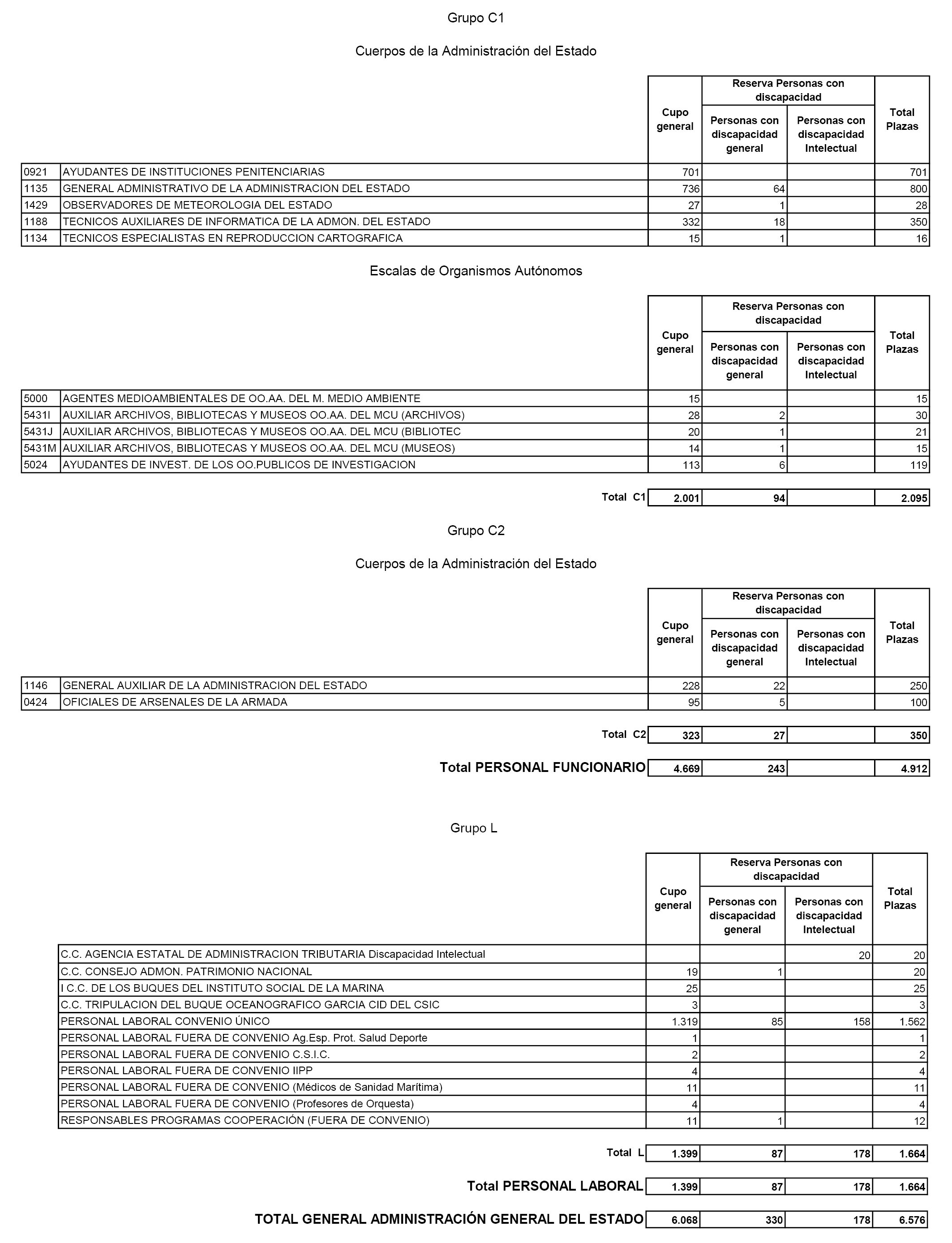 Grupo C1

Cuerpos de la Administración del Estado

| | | Cupo general | Reserva Personas con discapacidad: Personas con discapacidad general | Reserva Personas con discapacidad: Personas con discapacidad Intelectual | Total Plazas |
|---|---|---|---|---|---|
| 0921 | AYUDANTES DE INSTITUCIONES PENITENCIARIAS | 701 | | | 701 |
| 1135 | GENERAL ADMINISTRATIVO DE LA ADMINISTRACION DEL ESTADO | 736 | 64 | | 800 |
| 1429 | OBSERVADORES DE METEOROLOGIA DEL ESTADO | 27 | 1 | | 28 |
| 1188 | TECNICOS AUXILIARES DE INFORMATICA DE LA ADMON. DEL ESTADO | 332 | 18 | | 350 |
| 1134 | TECNICOS ESPECIALISTAS EN REPRODUCCION CARTOGRAFICA | 15 | 1 | | 16 |

Escalas de Organismos Autónomos

| | | Cupo general | Reserva Personas con discapacidad: Personas con discapacidad general | Reserva Personas con discapacidad: Personas con discapacidad Intelectual | Total Plazas |
|---|---|---|---|---|---|
| 5000 | AGENTES MEDIOAMBIENTALES DE OO.AA. DEL M. MEDIO AMBIENTE | 15 | | | 15 |
| 5431I | AUXILIAR ARCHIVOS, BIBLIOTECAS Y MUSEOS OO.AA. DEL MCU (ARCHIVOS) | 28 | 2 | | 30 |
| 5431J | AUXILIAR ARCHIVOS, BIBLIOTECAS Y MUSEOS OO.AA. DEL MCU (BIBLIOTEC | 20 | 1 | | 21 |
| 5431M | AUXILIAR ARCHIVOS, BIBLIOTECAS Y MUSEOS OO.AA. DEL MCU (MUSEOS) | 14 | 1 | | 15 |
| 5024 | AYUDANTES DE INVEST. DE LOS OO.PUBLICOS DE INVESTIGACION | 113 | 6 | | 119 |

| Total C1 | 2.001 | 94 | | 2.095 |
|---|---|---|---|---|

Grupo C2

Cuerpos de la Administración del Estado

| | | Cupo general | Reserva Personas con discapacidad: Personas con discapacidad general | Reserva Personas con discapacidad: Personas con discapacidad Intelectual | Total Plazas |
|---|---|---|---|---|---|
| 1146 | GENERAL AUXILIAR DE LA ADMINISTRACION DEL ESTADO | 228 | 22 | | 250 |
| 0424 | OFICIALES DE ARSENALES DE LA ARMADA | 95 | 5 | | 100 |

| Total C2 | 323 | 27 | | 350 |
|---|---|---|---|---|
| Total PERSONAL FUNCIONARIO | 4.669 | 243 | | 4.912 |

Grupo L

| | Cupo general | Reserva Personas con discapacidad: Personas con discapacidad general | Reserva Personas con discapacidad: Personas con discapacidad Intelectual | Total Plazas |
|---|---|---|---|---|
| C.C. AGENCIA ESTATAL DE ADMINISTRACION TRIBUTARIA Discapacidad Intelectual | | | 20 | 20 |
| C.C. CONSEJO ADMON. PATRIMONIO NACIONAL | 19 | 1 | | 20 |
| I C.C. DE LOS BUQUES DEL INSTITUTO SOCIAL DE LA MARINA | 25 | | | 25 |
| C.C. TRIPULACION DEL BUQUE OCEANOGRAFICO GARCIA CID DEL CSIC | 3 | | | 3 |
| PERSONAL LABORAL CONVENIO ÚNICO | 1.319 | 85 | 158 | 1.562 |
| PERSONAL LABORAL FUERA DE CONVENIO Ag.Esp. Prot. Salud Deporte | 1 | | | 1 |
| PERSONAL LABORAL FUERA DE CONVENIO C.S.I.C. | 2 | | | 2 |
| PERSONAL LABORAL FUERA DE CONVENIO IIPP | 4 | | | 4 |
| PERSONAL LABORAL FUERA DE CONVENIO (Médicos de Sanidad Marítima) | 11 | | | 11 |
| PERSONAL LABORAL FUERA DE CONVENIO (Profesores de Orquesta) | 4 | | | 4 |
| RESPONSABLES PROGRAMAS COOPERACIÓN (FUERA DE CONVENIO) | 11 | 1 | | 12 |

| Total L | 1.399 | 87 | 178 | 1.664 |
|---|---|---|---|---|
| Total PERSONAL LABORAL | 1.399 | 87 | 178 | 1.664 |
| TOTAL GENERAL ADMINISTRACIÓN GENERAL DEL ESTADO | 6.068 | 330 | 178 | 6.576 |